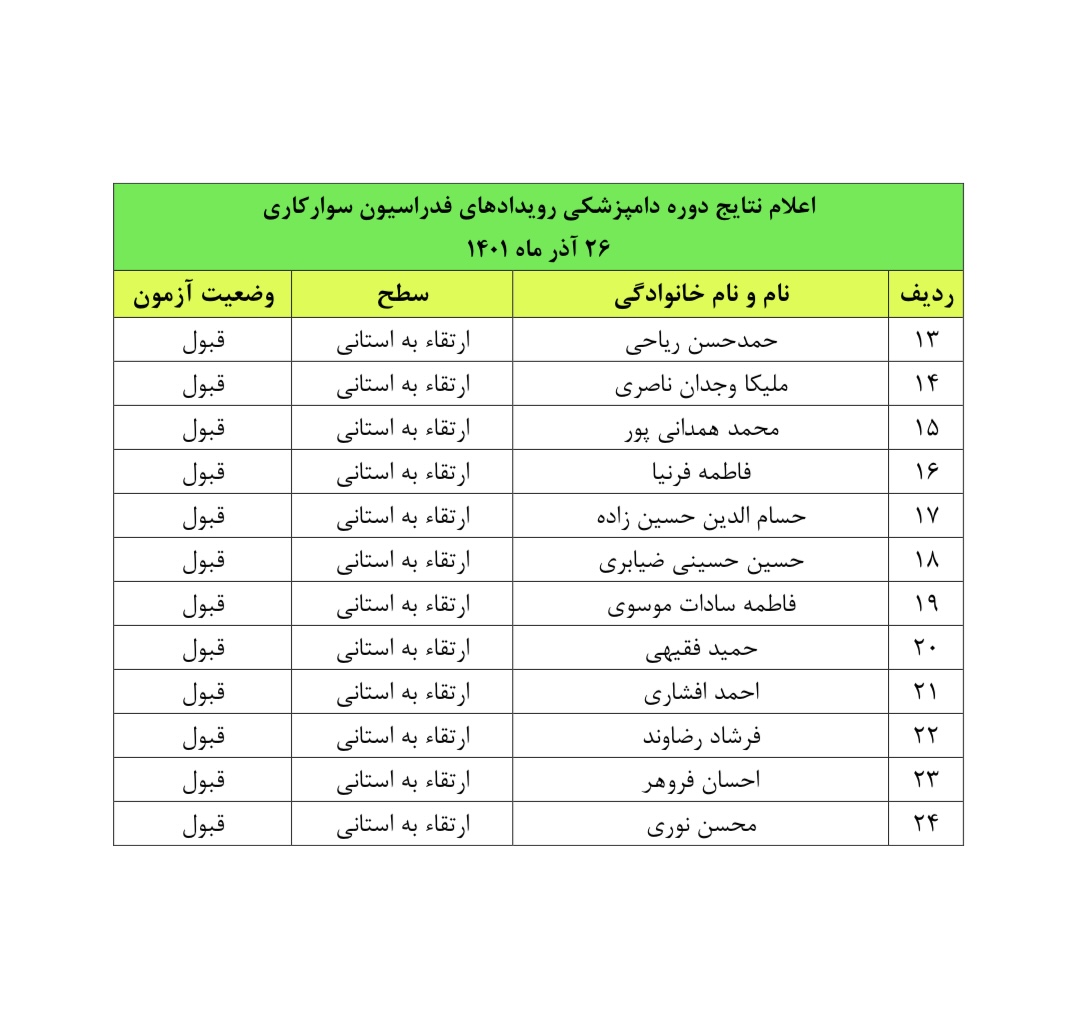 اعلام نتایج دوره دامپزشکی رویدادهای فدراسیون سوارکاری
۲۶ آذر ماه ۱۴۰۱

| ردیف | نام و نام خانوادگی | سطح | وضعیت آزمون |
|---|---|---|---|
| ۱۳ | حمدحسن ریاحی | ارتقاء به استانی | قبول |
| ۱۴ | ملیکا وجدان ناصری | ارتقاء به استانی | قبول |
| ۱۵ | محمد همدانی پور | ارتقاء به استانی | قبول |
| ۱۶ | فاطمه فرنیا | ارتقاء به استانی | قبول |
| ۱۷ | حسام الدین حسین زاده | ارتقاء به استانی | قبول |
| ۱۸ | حسین حسینی ضیابری | ارتقاء به استانی | قبول |
| ۱۹ | فاطمه سادات موسوی | ارتقاء به استانی | قبول |
| ۲۰ | حمید فقیهی | ارتقاء به استانی | قبول |
| ۲۱ | احمد افشاری | ارتقاء به استانی | قبول |
| ۲۲ | فرشاد رضاوند | ارتقاء به استانی | قبول |
| ۲۳ | احسان فروهر | ارتقاء به استانی | قبول |
| ۲۴ | محسن نوری | ارتقاء به استانی | قبول |